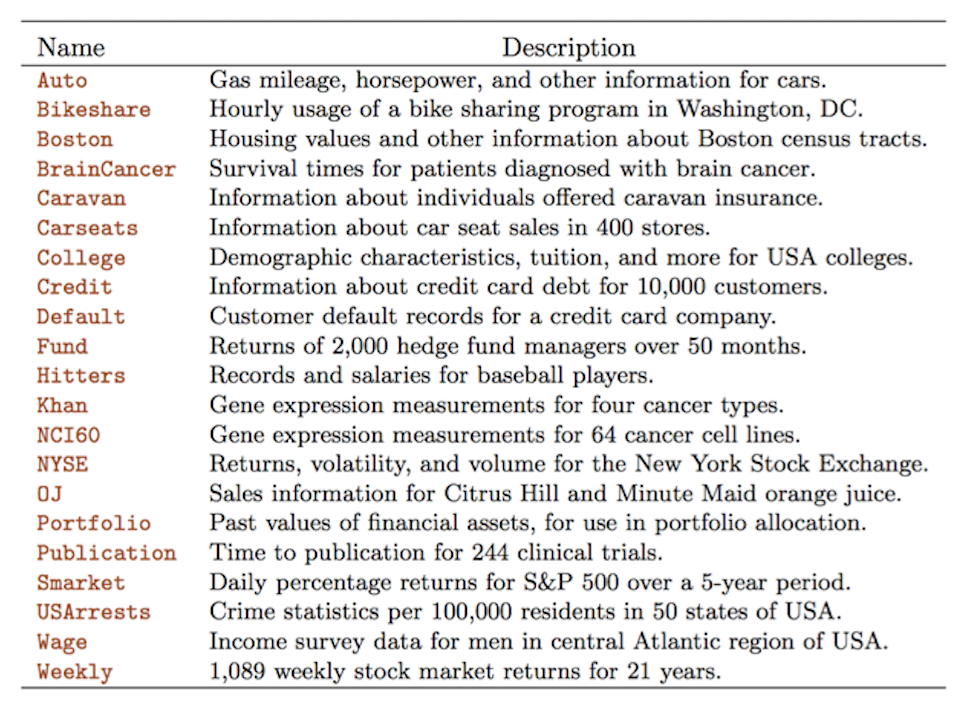 | Name | Description |
|---|---|
| Auto | Gas mileage, horsepower, and other information for cars. |
| Bikeshare | Hourly usage of a bike sharing program in Washington, DC. |
| Boston | Housing values and other information about Boston census tracts. |
| BrainCancer | Survival times for patients diagnosed with brain cancer. |
| Caravan | Information about individuals offered caravan insurance. |
| Carseats | Information about car seat sales in 400 stores. |
| College | Demographic characteristics, tuition, and more for USA colleges. |
| Credit | Information about credit card debt for 10,000 customers. |
| Default | Customer default records for a credit card company. |
| Fund | Returns of 2,000 hedge fund managers over 50 months. |
| Hitters | Records and salaries for baseball players. |
| Khan | Gene expression measurements for four cancer types. |
| NCI60 | Gene expression measurements for 64 cancer cell lines. |
| NYSE | Returns, volatility, and volume for the New York Stock Exchange. |
| OJ | Sales information for Citrus Hill and Minute Maid orange juice. |
| Portfolio | Past values of financial assets, for use in portfolio allocation. |
| Publication | Time to publication for 244 clinical trials. |
| Smarket | Daily percentage returns for S&P 500 over a 5-year period. |
| USArrests | Crime statistics per 100,000 residents in 50 states of USA. |
| Wage | Income survey data for men in central Atlantic region of USA. |
| Weekly | 1,089 weekly stock market returns for 21 years. |